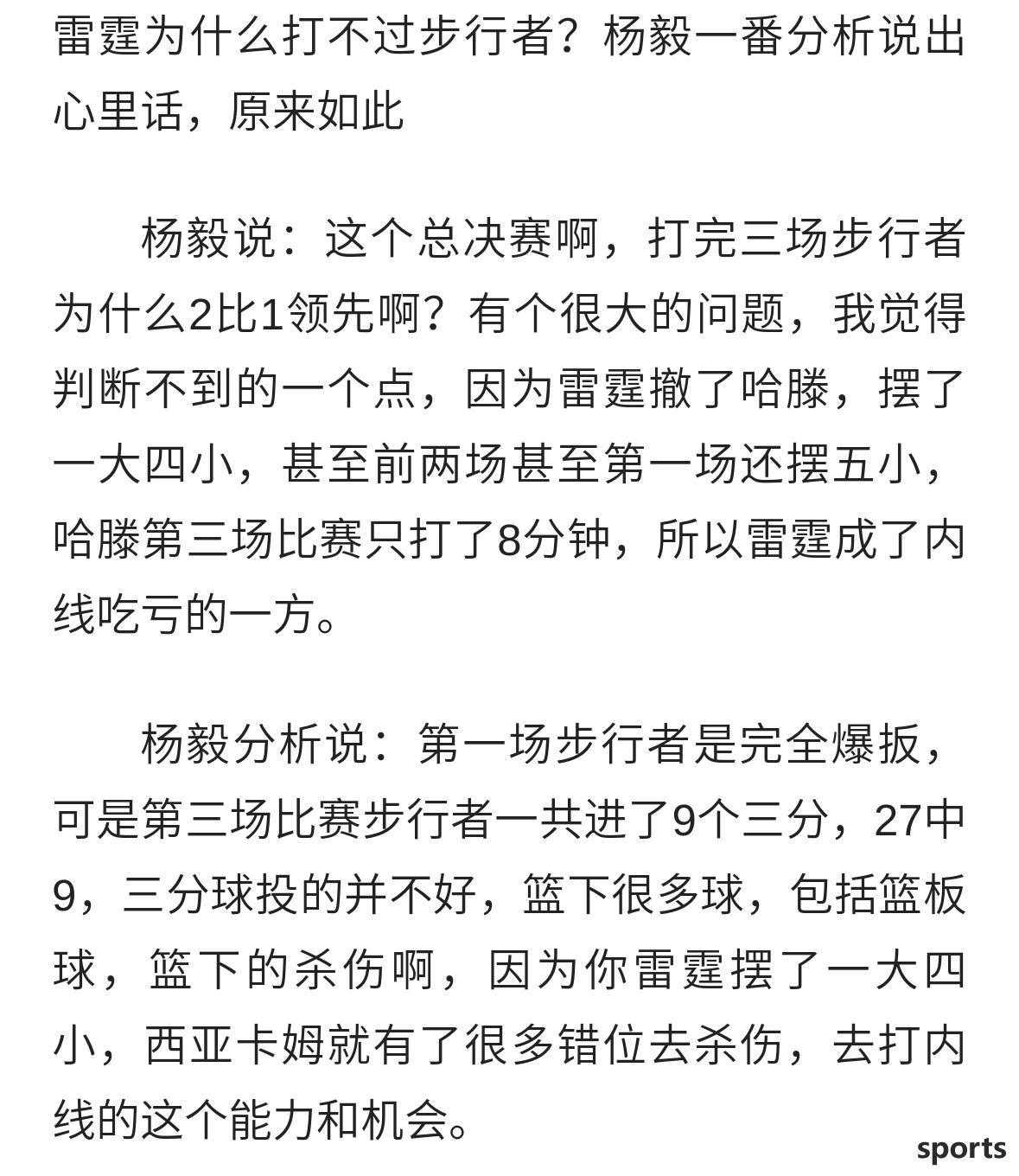 雷霆为什么打不过步行者？杨毅一番分析说出心里话，原来如此

杨毅说：这个总决赛啊，打完三场步行者为什么2比1领先啊？有个很大的问题，我觉得判断不到的一个点，因为雷霆撤了哈滕，摆了一大四小，甚至前两场甚至第一场还摆五小，哈滕第三场比赛只打了8分钟，所以雷霆成了内线吃亏的一方。

杨毅分析说：第一场步行者是完全爆扳，可是第三场比赛步行者一共进了9个三分，27中9，三分球投的并不好，篮下很多球，包括篮板球，篮下的杀伤啊，因为你雷霆摆了一大四小，西亚卡姆就有了很多错位去杀伤，去打内线的这个能力和机会。

sports